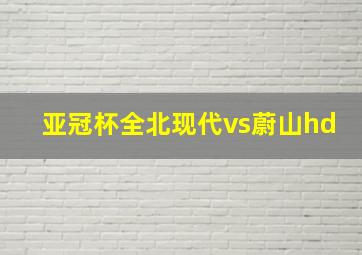 亚冠杯全北现代vs蔚山hd